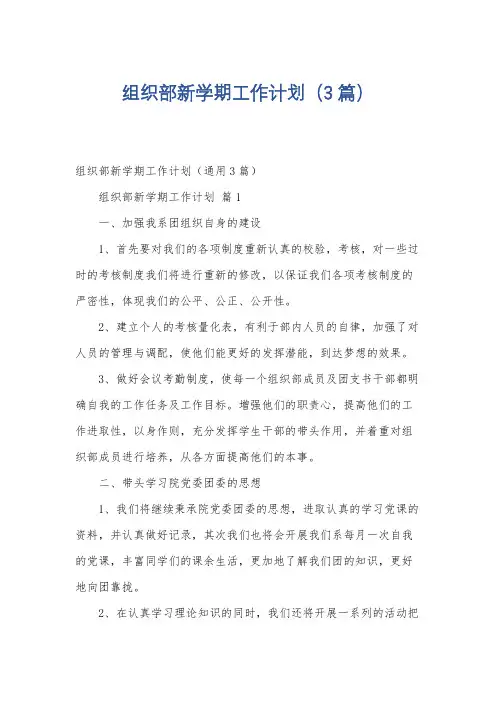 组织部新学期工作计划（3篇）

组织部新学期工作计划（通用3篇）

组织部新学期工作计划 篇1

一、加强我系团组织自身的建设

1、首先要对我们的各项制度重新认真的校验，考核，对一些过时的考核制度我们将进行重新的修改，以保证我们各项考核制度的严密性，体现我们的公平、公正、公开性。

2、建立个人的考核量化表，有利于部内人员的自律，加强了对人员的管理与调配，使他们能更好的发挥潜能，到达梦想的效果。

3、做好会议考勤制度，使每一个组织部成员及团支书干部都明确自我的工作任务及工作目标。增强他们的职责心，提高他们的工作进取性，以身作则，充分发挥学生干部的带头作用，并着重对组织部成员进行培养，从各方面提高他们的本事。

二、带头学习院党委团委的思想

1、我们将继续秉承院党委团委的思想，进取认真的学习党课的资料，并认真做好记录，其次我们也将会开展我们系每月一次自我的党课，丰富同学们的课余生活，更加地了解我们团的知识，更好地向团靠拢。

2、在认真学习理论知识的同时，我们还将开展一系列的活动把